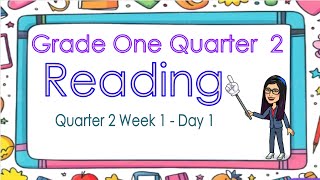 Grade One Quarter 2

Reading

Quarter 2 Week 1 - Day 1